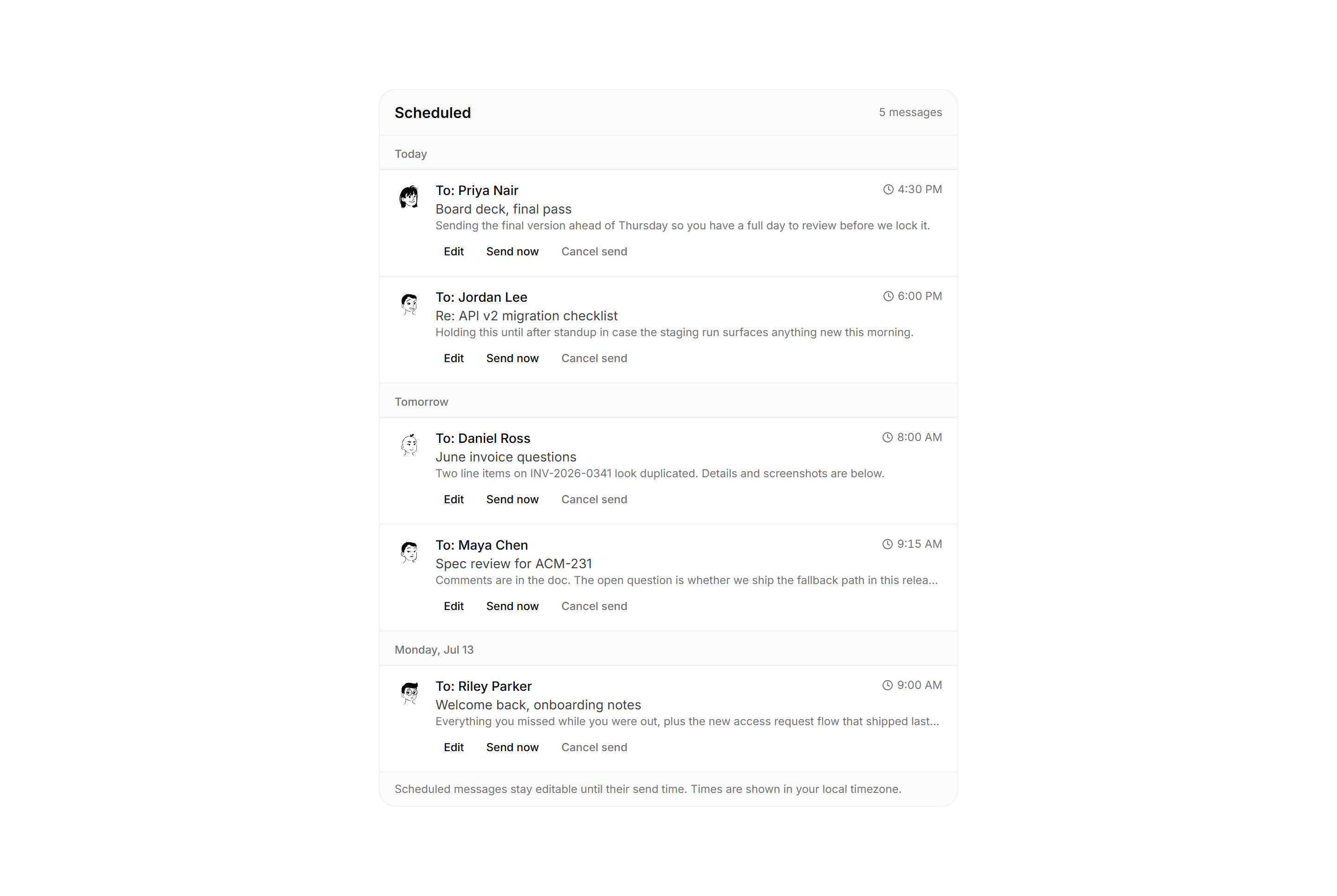 Scheduled
5 messages

Today

To: Priya Nair
4:30 PM
Board deck, final pass
Sending the final version ahead of Thursday so you have a full day to review before we lock it.
Edit Send now Cancel send

To: Jordan Lee
6:00 PM
Re: API v2 migration checklist
Holding this until after standup in case the staging run surfaces anything new this morning.
Edit Send now Cancel send

Tomorrow

To: Daniel Ross
8:00 AM
June invoice questions
Two line items on INV-2026-0341 look duplicated. Details and screenshots are below.
Edit Send now Cancel send

To: Maya Chen
9:15 AM
Spec review for ACM-231
Comments are in the doc. The open question is whether we ship the fallback path in this relea...
Edit Send now Cancel send

Monday, Jul 13

To: Riley Parker
9:00 AM
Welcome back, onboarding notes
Everything you missed while you were out, plus the new access request flow that shipped last...
Edit Send now Cancel send

Scheduled messages stay editable until their send time. Times are shown in your local timezone.